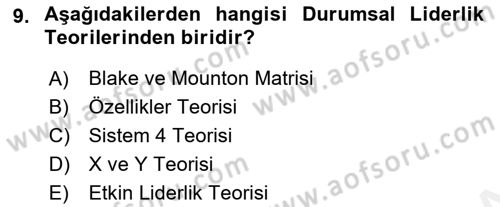 9. Aşağıdakilerden hangisi Durumsal Liderlik Teorilerinden biridir?

A) Blake ve Mounton Matrisi
B) Özellikler Teorisi
C) Sistem 4 Teorisi
D) X ve Y Teorisi
E) Etkin Liderlik Teorisi

www.aofsoru.com
www.aofsoru.com
www.aofsoru.com
www.aofsoru.com